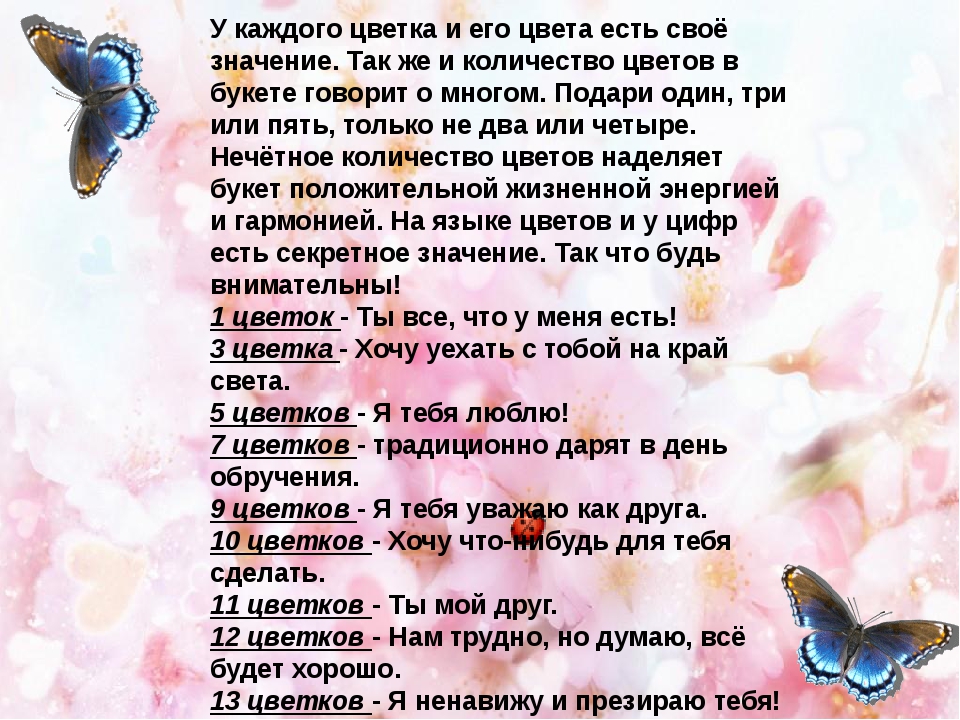 У каждого цветка и его цвета есть своё значение. Так же и количество цветов в букете говорит о многом. Подари один, три или пять, только не два или четыре. Нечётное количество цветов наделяет букет положительной жизненной энергией и гармонией. На языке цветов и у цифр есть секретное значение. Так что будь внимательны!
1 цветок - Ты все, что у меня есть!
3 цветка - Хочу уехать с тобой на край света.
5 цветков - Я тебя люблю!
7 цветков - традиционно дарят в день обручения.
9 цветков - Я тебя уважаю как друга.
10 цветков - Хочу что-нибудь для тебя сделать.
11 цветков - Ты мой друг.
12 цветков - Нам трудно, но думаю, всё будет хорошо.
13 цветков - Я ненавижу и презираю тебя!